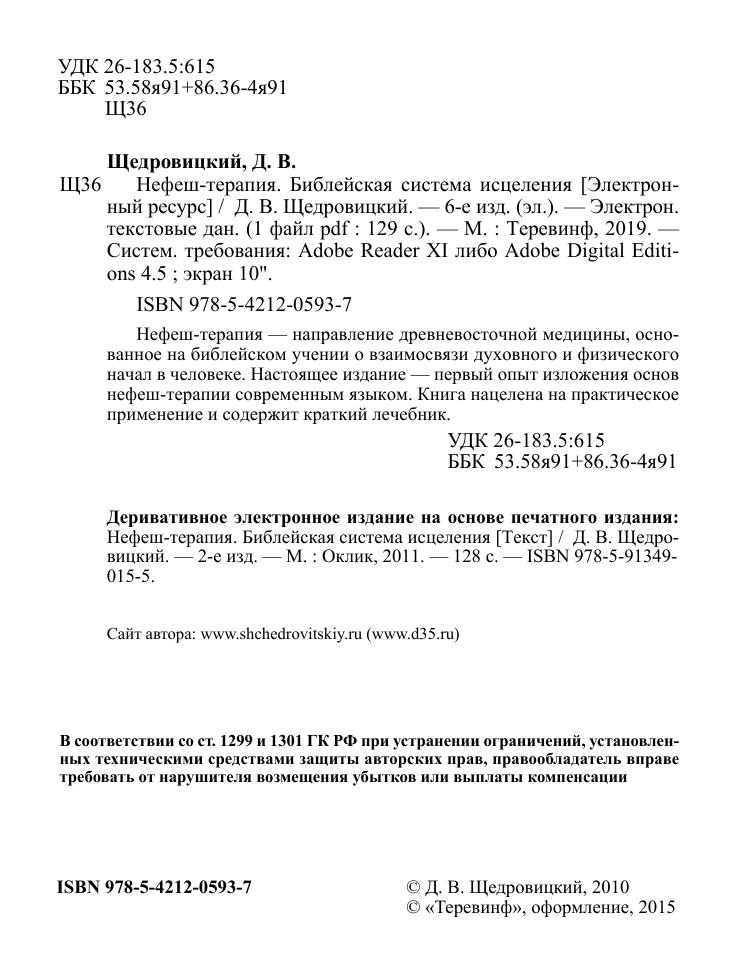 УДК 26-183.5:615
ББК 53.58я91+86.36-4я91
Щ36

Щедровицкий, Д. В.

Щ36 Нефеш-терапия. Библейская система исцеления [Электронный ресурс] / Д. В. Щедровицкий. — 6-е изд. (эл.). — Электрон. текстовые дан. (1 файл pdf : 129 с.). — М. : Теревинф, 2019. — Систем. требования: Adobe Reader XI либо Adobe Digital Editions 4.5 ; экран 10".

ISBN 978-5-4212-0593-7

Нефеш-терапия — направление древневосточной медицины, основанное на библейском учении о взаимосвязи духовного и физического начал в человеке. Настоящее издание — первый опыт изложения основ нефеш-терапии современным языком. Книга нацелена на практическое применение и содержит краткий лечебник.

УДК 26-183.5:615
ББК 53.58я91+86.36-4я91

Деривативное электронное издание на основе печатного издания: Нефеш-терапия. Библейская система исцеления [Текст] / Д. В. Щедровицкий. — 2-е изд. — М. : Оклик, 2011. — 128 с. — ISBN 978-5-91349-015-5.

Сайт автора: www.shchedrovitskiy.ru (www.d35.ru)

В соответствии со ст. 1299 и 1301 ГК РФ при устранении ограничений, установленных техническими средствами защиты авторских прав, правообладатель вправе требовать от нарушителя возмещения убытков или выплаты компенсации

ISBN 978-5-4212-0593-7

© Д. В. Щедровицкий, 2010
© «Теревинф», оформление, 2015